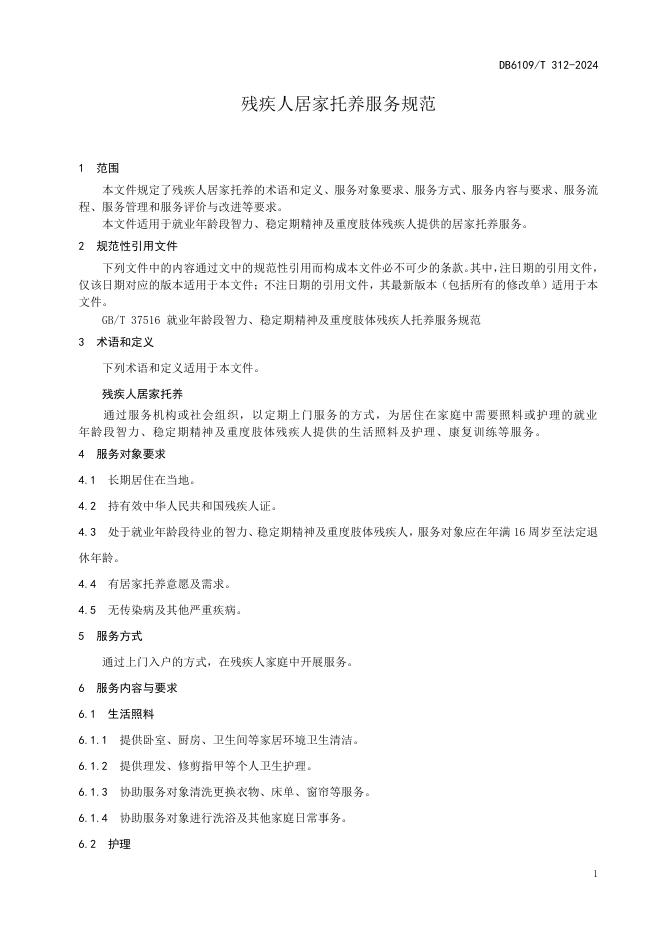 DB6109/T 312-2024

残疾人居家托养服务规范

1 范围

本文件规定了残疾人居家托养的术语和定义、服务对象要求、服务方式、服务内容与要求、服务流程、服务管理和服务评价与改进等要求。

本文件适用于就业年龄段智力、稳定期精神及重度肢体残疾人提供的居家托养服务。

2 规范性引用文件

下列文件中的内容通过文中的规范性引用而构成本文件必不可少的条款。其中，注日期的引用文件，仅该日期对应的版本适用于本文件；不注日期的引用文件，其最新版本（包括所有的修改单）适用于本文件。

GB/T 37516 就业年龄段智力、稳定期精神及重度肢体残疾人托养服务规范

3 术语和定义

下列术语和定义适用于本文件。

残疾人居家托养

通过服务机构或社会组织，以定期上门服务的方式，为居住在家庭中需要照料或护理的就业年龄段智力、稳定期精神及重度肢体残疾人提供的生活照料及护理、康复训练等服务。

4 服务对象要求

4.1 长期居住在当地。

4.2 持有效中华人民共和国残疾人证。

4.3 处于就业年龄段待业的智力、稳定期精神及重度肢体残疾人，服务对象应在年满16周岁至法定退休年龄。

4.4 有居家托养意愿及需求。

4.5 无传染病及其他严重疾病。

5 服务方式

通过上门入户的方式，在残疾人家庭中开展服务。

6 服务内容与要求

6.1 生活照料

6.1.1 提供卧室、厨房、卫生间等家居环境卫生清洁。

6.1.2 提供理发、修剪指甲等个人卫生护理。

6.1.3 协助服务对象清洗更换衣物、床单、窗帘等服务。

6.1.4 协助服务对象进行洗浴及其他家庭日常事务。

6.2 护理

1